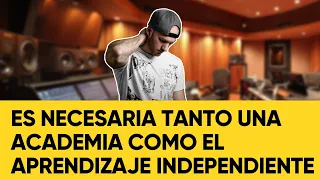 ES NECESARIA TANTO UNA ACADEMIA COMO EL APRENDIZAJE INDEPENDIENTE